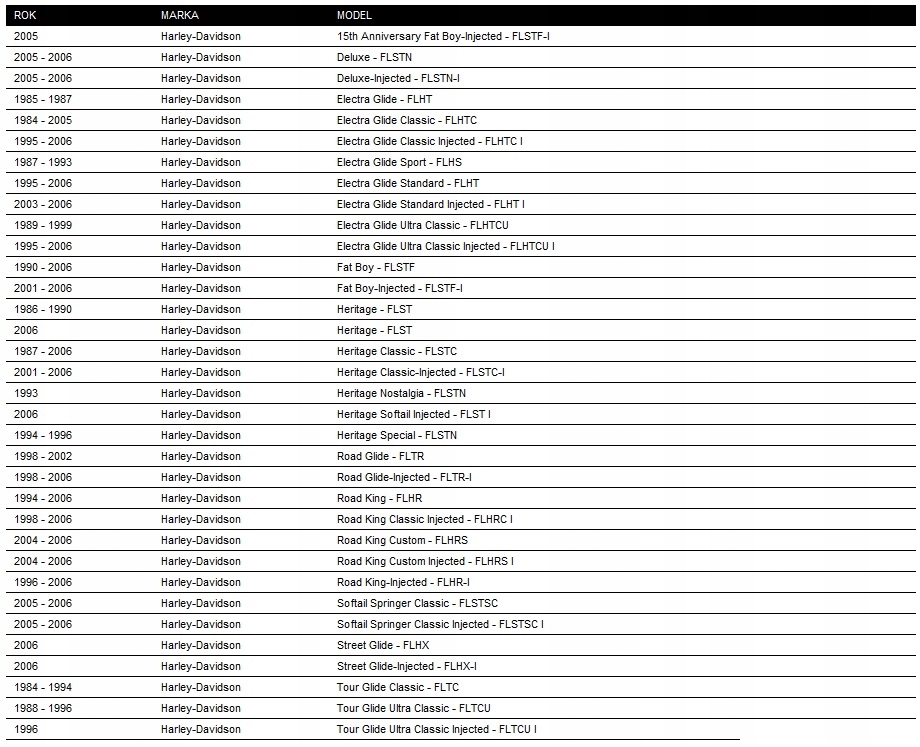 | ROK | MARKA | MODEL |
|---|---|---|
| 2005 | Harley-Davidson | 15th Anniversary Fat Boy-Injected - FLSTF-I |
| 2005 - 2006 | Harley-Davidson | Deluxe - FLSTN |
| 2005 - 2006 | Harley-Davidson | Deluxe-Injected - FLSTN-I |
| 1985 - 1987 | Harley-Davidson | Electra Glide - FLHT |
| 1984 - 2005 | Harley-Davidson | Electra Glide Classic - FLHTC |
| 1995 - 2006 | Harley-Davidson | Electra Glide Classic Injected - FLHTC I |
| 1987 - 1993 | Harley-Davidson | Electra Glide Sport - FLHS |
| 1995 - 2006 | Harley-Davidson | Electra Glide Standard - FLHT |
| 2003 - 2006 | Harley-Davidson | Electra Glide Standard Injected - FLHT I |
| 1989 - 1999 | Harley-Davidson | Electra Glide Ultra Classic - FLHTCU |
| 1995 - 2006 | Harley-Davidson | Electra Glide Ultra Classic Injected - FLHTCU I |
| 1990 - 2006 | Harley-Davidson | Fat Boy - FLSTF |
| 2001 - 2006 | Harley-Davidson | Fat Boy-Injected - FLSTF-I |
| 1986 - 1990 | Harley-Davidson | Heritage - FLST |
| 2006 | Harley-Davidson | Heritage - FLST |
| 1987 - 2006 | Harley-Davidson | Heritage Classic - FLSTC |
| 2001 - 2006 | Harley-Davidson | Heritage Classic-Injected - FLSTC-I |
| 1993 | Harley-Davidson | Heritage Nostalgia - FLSTN |
| 2006 | Harley-Davidson | Heritage Softail Injected - FLST I |
| 1994 - 1996 | Harley-Davidson | Heritage Special - FLSTN |
| 1998 - 2002 | Harley-Davidson | Road Glide - FLTR |
| 1998 - 2006 | Harley-Davidson | Road Glide-Injected - FLTR-I |
| 1994 - 2006 | Harley-Davidson | Road King - FLHR |
| 1998 - 2006 | Harley-Davidson | Road King Classic Injected - FLHRC I |
| 2004 - 2006 | Harley-Davidson | Road King Custom - FLHRS |
| 2004 - 2006 | Harley-Davidson | Road King Custom Injected - FLHRS I |
| 1996 - 2006 | Harley-Davidson | Road King-Injected - FLHR-I |
| 2005 - 2006 | Harley-Davidson | Softail Springer Classic - FLSTSC |
| 2005 - 2006 | Harley-Davidson | Softail Springer Classic Injected - FLSTSC I |
| 2006 | Harley-Davidson | Street Glide - FLHX |
| 2006 | Harley-Davidson | Street Glide-Injected - FLHX-I |
| 1984 - 1994 | Harley-Davidson | Tour Glide Classic - FLTC |
| 1988 - 1996 | Harley-Davidson | Tour Glide Ultra Classic - FLTCU |
| 1996 | Harley-Davidson | Tour Glide Ultra Classic Injected - FLTCU I |